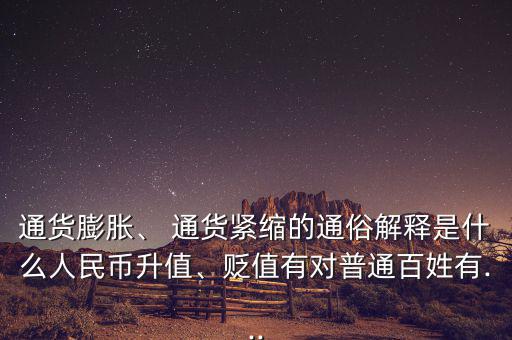 通货膨胀、 通货紧缩的通俗解释是什么人民币升值、贬值有对普通百姓有...